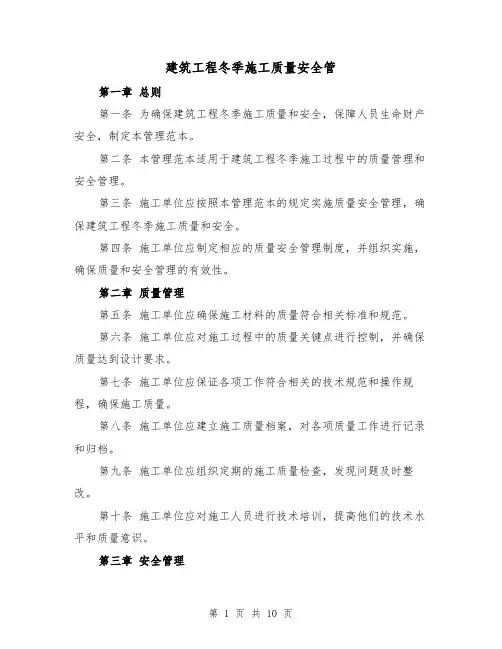 建筑工程冬季施工质量安全管

第一章 总则

第一条 为确保建筑工程冬季施工质量和安全，保障人员生命财产安全，制定本管理范本。

第二条 本管理范本适用于建筑工程冬季施工过程中的质量管理和安全管理。

第三条 施工单位应按照本管理范本的规定实施质量安全管理，确保建筑工程冬季施工质量和安全。

第四条 施工单位应制定相应的质量安全管理制度，并组织实施，确保质量和安全管理的有效性。

第二章 质量管理

第五条 施工单位应确保施工材料的质量符合相关标准和规范。

第六条 施工单位应对施工过程中的质量关键点进行控制，并确保质量达到设计要求。

第七条 施工单位应保证各项工作符合相关的技术规范和操作规程，确保施工质量。

第八条 施工单位应建立施工质量档案，对各项质量工作进行记录和归档。

第九条 施工单位应组织定期的施工质量检查，发现问题及时整改。

第十条 施工单位应对施工人员进行技术培训，提高他们的技术水平和质量意识。

第三章 安全管理

第 1 页 共 10 页